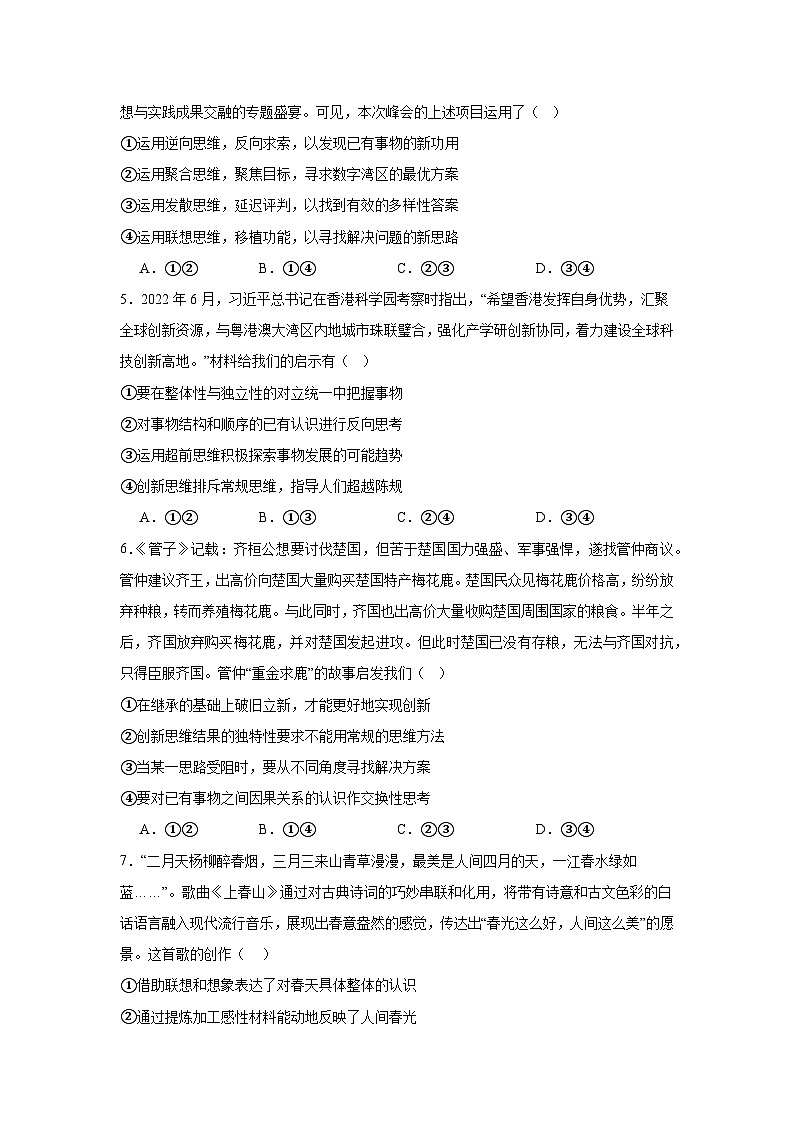 想与实践成果交融的专题盛宴。可见，本次峰会的上述项目运用了（ ）

①运用逆向思维，反向求索，以发现已有事物的新功用

②运用聚合思维，聚焦目标，寻求数字湾区的最优方案

③运用发散思维，延迟评判，以找到有效的多样性答案

④运用联想思维，移植功能，以寻找解决问题的新思路

A．①②　B．①④　C．②③　D．③④

5．2022年6月，习近平总书记在香港科学园考察时指出，“希望香港发挥自身优势，汇聚全球创新资源，与粤港澳大湾区内地城市珠联璧合，强化产学研创新协同，着力建设全球科技创新高地。”材料给我们的启示有（ ）

①要在整体性与独立性的对立统一中把握事物

②对事物结构和顺序的已有认识进行反向思考

③运用超前思维积极探索事物发展的可能趋势

④创新思维排斥常规思维，指导人们超越陈规

A．①②　B．①③　C．②④　D．③④

6.《管子》记载：齐桓公想要讨伐楚国，但苦于楚国国力强盛、军事强悍，遂找管仲商议。管仲建议齐王，出高价向楚国大量购买楚国特产梅花鹿。楚国民众见梅花鹿价格高，纷纷放弃种粮，转而养殖梅花鹿。与此同时，齐国也出高价大量收购楚国周围国家的粮食。半年之后，齐国放弃购买梅花鹿，并对楚国发起进攻。但此时楚国已没有存粮，无法与齐国对抗，只得臣服齐国。管仲“重金求鹿”的故事启发我们（ ）

①在继承的基础上破旧立新，才能更好地实现创新

②创新思维结果的独特性要求不能用常规的思维方法

③当某一思路受阻时，要从不同角度寻找解决方案

④要对已有事物之间因果关系的认识作交换性思考

A．①②　B．①④　C．②③　D．③④

7．“二月天杨柳醉春烟，三月三来山青草漫漫，最美是人间四月的天，一江春水绿如蓝……”。歌曲《上春山》通过对古典诗词的巧妙串联和化用，将带有诗意和古文色彩的白话语言融入现代流行音乐，展现出春意盎然的感觉，传达出“春光这么好，人间这么美”的愿景。这首歌的创作（ ）

①借助联想和想象表达了对春天具体整体的认识

②通过提炼加工感性材料能动地反映了人间春光